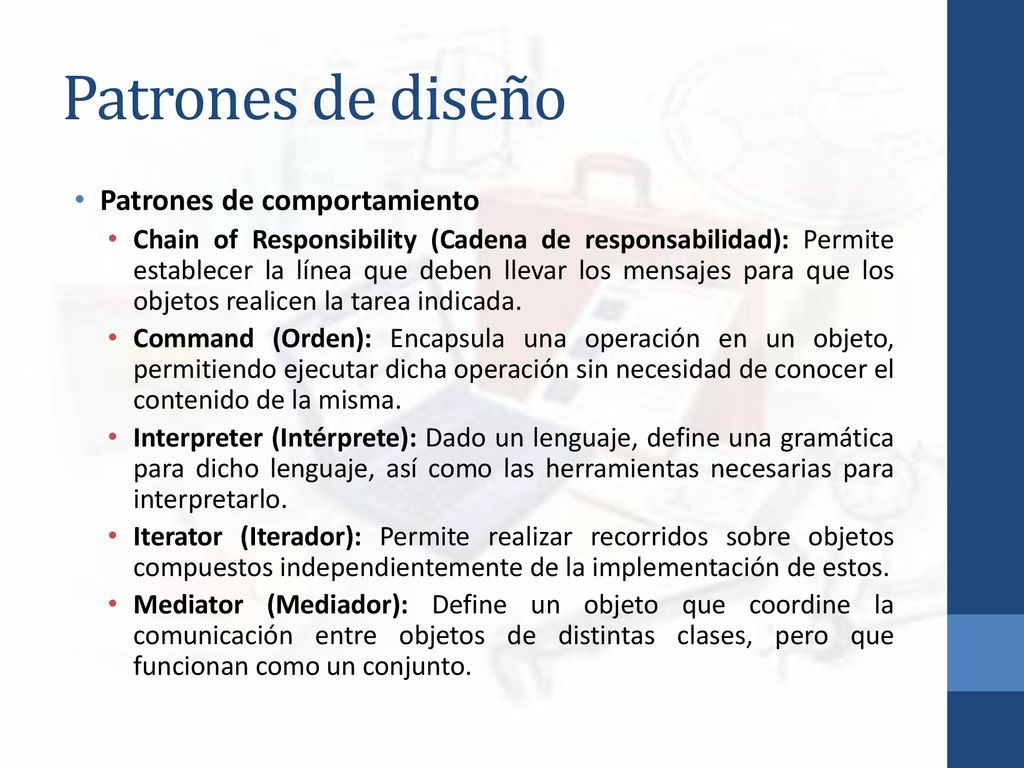 Patrones de diseño

• Patrones de comportamiento
  • Chain of Responsibility (Cadena de responsabilidad): Permite establecer la línea que deben llevar los mensajes para que los objetos realicen la tarea indicada.
  • Command (Orden): Encapsula una operación en un objeto, permitiendo ejecutar dicha operación sin necesidad de conocer el contenido de la misma.
  • Interpreter (Intérprete): Dado un lenguaje, define una gramática para dicho lenguaje, así como las herramientas necesarias para interpretarlo.
  • Iterator (Iterador): Permite realizar recorridos sobre objetos compuestos independientemente de la implementación de estos.
  • Mediator (Mediador): Define un objeto que coordine la comunicación entre objetos de distintas clases, pero que funcionan como un conjunto.